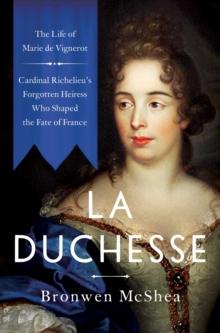 The Life of Marie de Vignerot

Cardinal Richelieu's Forgotten Heiress Who Shaped the Fate of France

LA DUCHESSE

Bronwen McShea